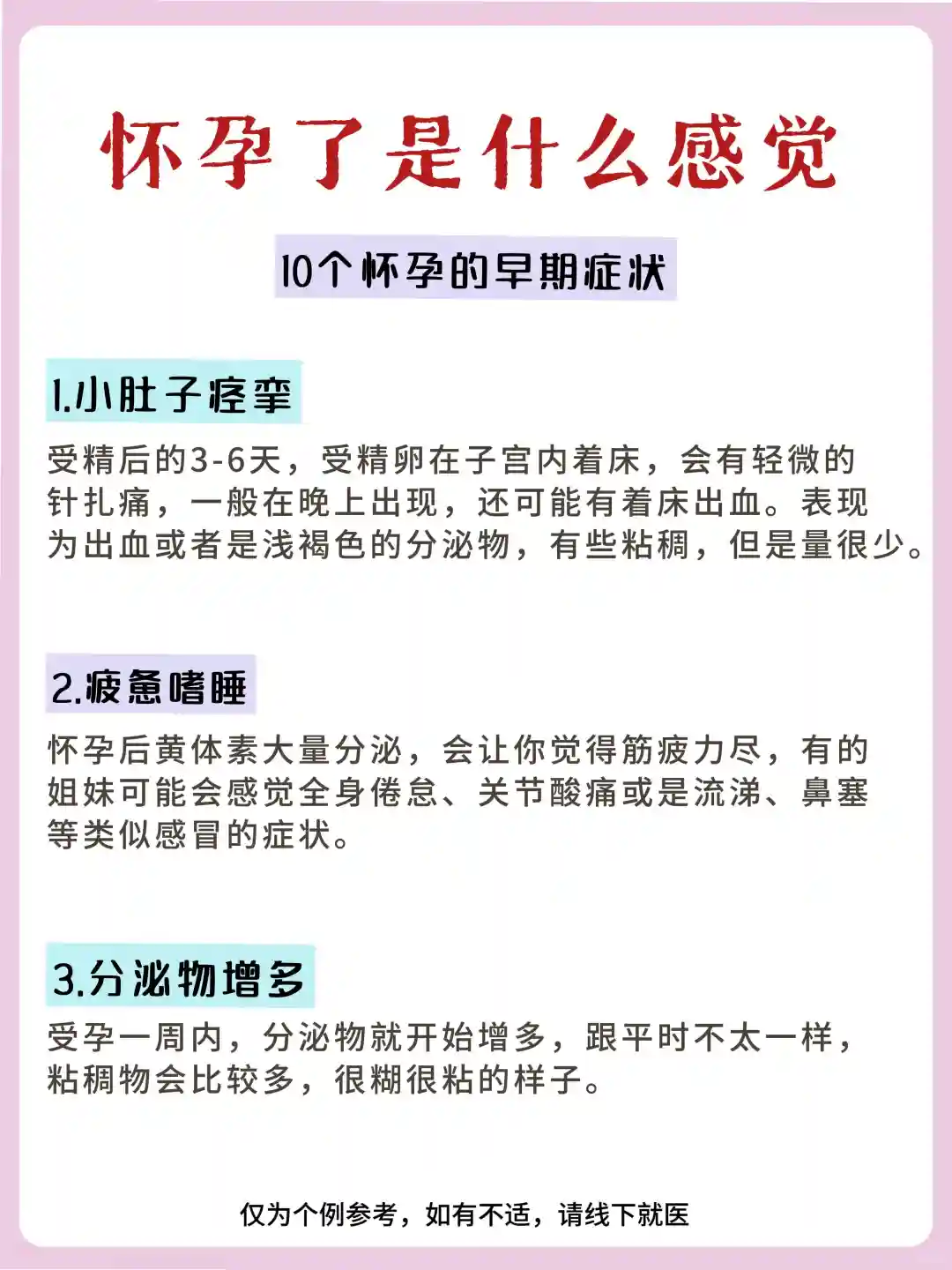 怀孕了是什么感觉

10个怀孕的早期症状

1.小肚子痉挛

受精后的3-6天，受精卵在子宫内着床，会有轻微的针扎痛，一般在晚上出现，还可能有着床出血。表现为出血或者是浅褐色的分泌物，有些粘稠，但是量很少。

2.疲惫嗜睡

怀孕后黄体素大量分泌，会让你觉得筋疲力尽，有的姐妹可能会感觉全身倦怠、关节酸痛或是流涕、鼻塞等类似感冒的症状。

3.分泌物增多

受孕一周内，分泌物就开始增多，跟平时不太一样，粘稠物会比较多，很糊很粘的样子。

仅为个例参考，如有不适，请线下就医